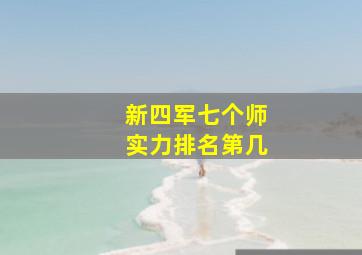 新四军七个师
实力排名第几